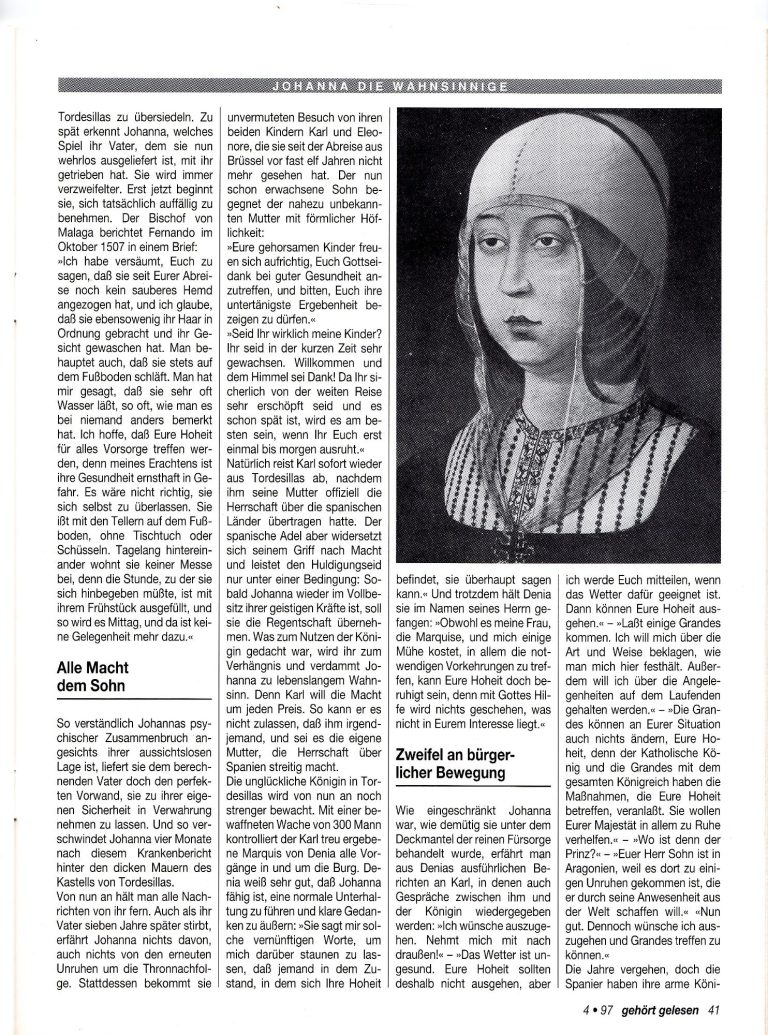 JOHANNA DIE WAHNSINNIGE

Tordesillas zu übersiedeln. Zu spät erkennt Johanna, welches Spiel ihr Vater, dem sie nun wehrlos ausgeliefert ist, mit ihr getrieben hat. Sie wird immer verzweifelter. Erst jetzt beginnt sie, sich tatsächlich auffällig zu benehmen. Der Bischof von Malaga berichtet Fernando im Oktober 1507 in einem Brief:
»Ich habe versäumt, Euch zu sagen, daß sie seit Eurer Abreise noch kein sauberes Hemd angezogen hat, und ich glaube, daß sie ebensowenig ihr Haar in Ordnung gebracht und ihr Gesicht gewaschen hat. Man behauptet auch, daß sie stets auf dem Fußboden schläft. Man hat mir gesagt, daß sie sehr oft Wasser läßt, so oft, wie man es bei niemand anders bemerkt hat. Ich hoffe, daß Eure Hoheit für alles Vorsorge treffen werden, denn meines Erachtens ist ihre Gesundheit ernsthaft in Gefahr. Es wäre nicht richtig, sie sich selbst zu überlassen. Sie ißt mit den Tellern auf dem Fußboden, ohne Tischtuch oder Schüsseln. Tagelang hintereinander wohnt sie keiner Messe bei, denn die Stunde, zu der sie sich hinbegeben müßte, ist mit ihrem Frühstück ausgefüllt, und so wird es Mittag, und da ist keine Gelegenheit mehr dazu.«

Alle Macht dem Sohn

So verständlich Johannas psychischer Zusammenbruch angesichts ihrer aussichtslosen Lage ist, liefert sie dem berechnenden Vater doch den perfekten Vorwand, sie zu ihrer eigenen Sicherheit in Verwahrung nehmen zu lassen. Und so verschwindet Johanna vier Monate nach diesem Krankenbericht hinter den dicken Mauern des Kastells von Tordesillas.
Von nun an hält man alle Nachrichten von ihr fern. Auch als ihr Vater sieben Jahre später stirbt, erfährt Johanna nichts davon, auch nichts von den erneuten Unruhen um die Thronnachfolge. Stattdessen bekommt sie unvermuteten Besuch von ihren beiden Kindern Karl und Eleonore, die sie seit der Abreise aus Brüssel vor fast elf Jahren nicht mehr gesehen hat. Der nun schon erwachsene Sohn begegnet der nahezu unbekannten Mutter mit förmlicher Höflichkeit:
»Eure gehorsamen Kinder freuen sich aufrichtig, Euch Gottseidank bei guter Gesundheit anzutreffen, und bitten, Euch ihre untertänigste Ergebenheit bezeigen zu dürfen.«
»Seid Ihr wirklich meine Kinder? Ihr seid in der kurzen Zeit sehr gewachsen. Willkommen und dem Himmel sei Dank! Da Ihr sicherlich von der weiten Reise sehr erschöpft seid und es schon spät ist, wird es am besten sein, wenn Ihr Euch erst einmal bis morgen ausruht.«
Natürlich reist Karl sofort wieder aus Tordesillas ab, nachdem ihm seine Mutter offiziell die Herrschaft über die spanischen Länder übertragen hatte. Der spanische Adel aber widersetzt sich seinem Griff nach Macht und leistet den Huldigungseid nur unter einer Bedingung: Sobald Johanna wieder im Vollbesitz ihrer geistigen Kräfte ist, soll sie die Regentschaft übernehmen. Was zum Nutzen der Königin gedacht war, wird ihr zum Verhängnis und verdammt Johanna zu lebenslangem Wahnsinn. Denn Karl will die Macht um jeden Preis. So kann er es nicht zulassen, daß ihm irgendjemand, und sei es die eigene Mutter, die Herrschaft über Spanien streitig macht.
Die unglückliche Königin in Tordesillas wird von nun an noch strenger bewacht. Mit einer bewaffneten Wache von 300 Mann kontrolliert der Karl treu ergebene Marquis von Denia alle Vorgänge in und um die Burg. Denia weiß sehr gut, daß Johanna fähig ist, eine normale Unterhaltung zu führen und klare Gedanken zu äußern: »Sie sagt mir solche vernünftigen Worte, um mich darüber staunen zu lassen, daß jemand in dem Zustand, in dem sich Ihre Hoheit befindet, sie überhaupt sagen kann.« Und trotzdem hält Denia sie im Namen seines Herrn gefangen: »Obwohl es meine Frau, die Marquise, und mich einige Mühe kostet, in allem die notwendigen Vorkehrungen zu treffen, kann Eure Hoheit doch beruhigt sein, denn mit Gottes Hilfe wird nichts geschehen, was nicht in Eurem Interesse liegt.«

Zweifel an bürgerlicher Bewegung

Wie eingeschränkt Johanna war, wie demütig sie unter dem Deckmantel der reinen Fürsorge behandelt wurde, erfährt man aus Denias ausführlichen Berichten an Karl, in denen auch Gespräche zwischen ihm und der Königin wiedergegeben werden: »Ich wünsche auszugehen. Nehmt mich mit nach draußen!« – »Das Wetter ist ungesund. Eure Hoheit sollten deshalb nicht ausgehen, aber ich werde Euch mitteilen, wenn das Wetter dafür geeignet ist. Dann können Eure Hoheit ausgehen.« – »Laßt einige Grandes kommen. Ich will mich über die Art und Weise beklagen, wie man mich hier festhält. Außerdem will ich über die Angelegenheiten auf dem Laufenden gehalten werden.« – »Die Grandes können an Eurer Situation auch nichts ändern, Eure Hoheit, denn der Katholische König und die Grandes mit dem gesamten Königreich haben die Maßnahmen, die Eure Hoheit betreffen, veranlaßt. Sie wollen Eurer Majestät in allem zu Ruhe verhelfen.« – »Wo ist denn der Prinz?« – »Euer Herr Sohn ist in Aragonien, weil es dort zu einigen Unruhen gekommen ist, die er durch seine Anwesenheit aus der Welt schaffen will.« »Nun gut. Dennoch wünsche ich auszugehen und Grandes treffen zu können.«
Die Jahre vergehen, doch die Spanier haben ihre arme Köni-

4 • 97 gehört gelesen 41